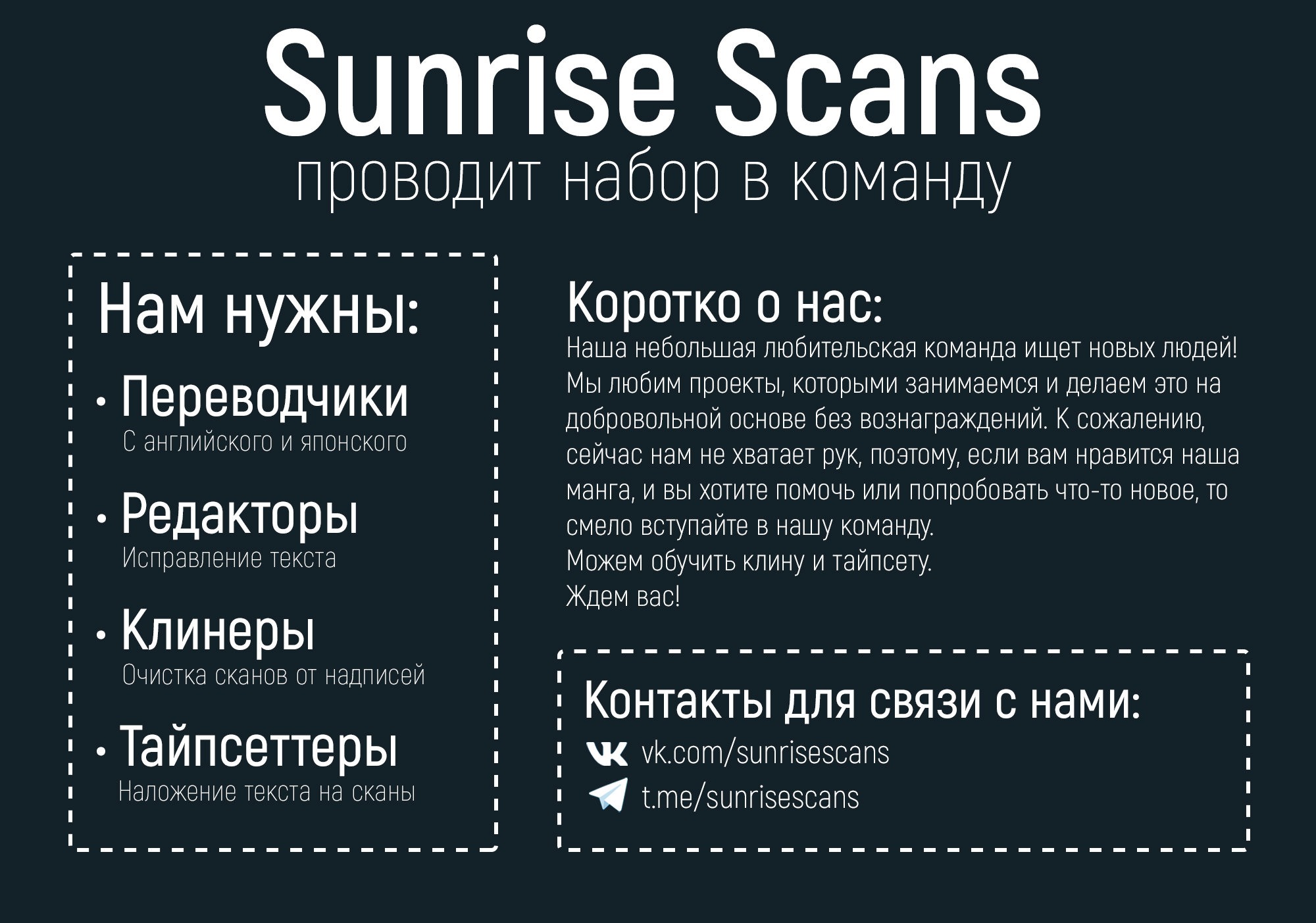 Sunrise Scans
проводит набор в команду

Нам нужны:

• Переводчики
С английского и японского

• Редакторы
Исправление текста

• Клинеры
Очистка сканов от надписей

• Тайпсеттеры
Наложение текста на сканы

Коротко о нас:
Наша небольшая любительская команда ищет новых людей! Мы любим проекты, которыми занимаемся и делаем это на добровольной основе без вознаграждений. К сожалению, сейчас нам не хватает рук, поэтому, если вам нравится наша манга, и вы хотите помочь или попробовать что-то новое, то смело вступайте в нашу команду.
Можем обучить клину и тайпсету.
Ждем вас!

Контакты для связи с нами:
vk.com/sunrisescans
t.me/sunrisescans